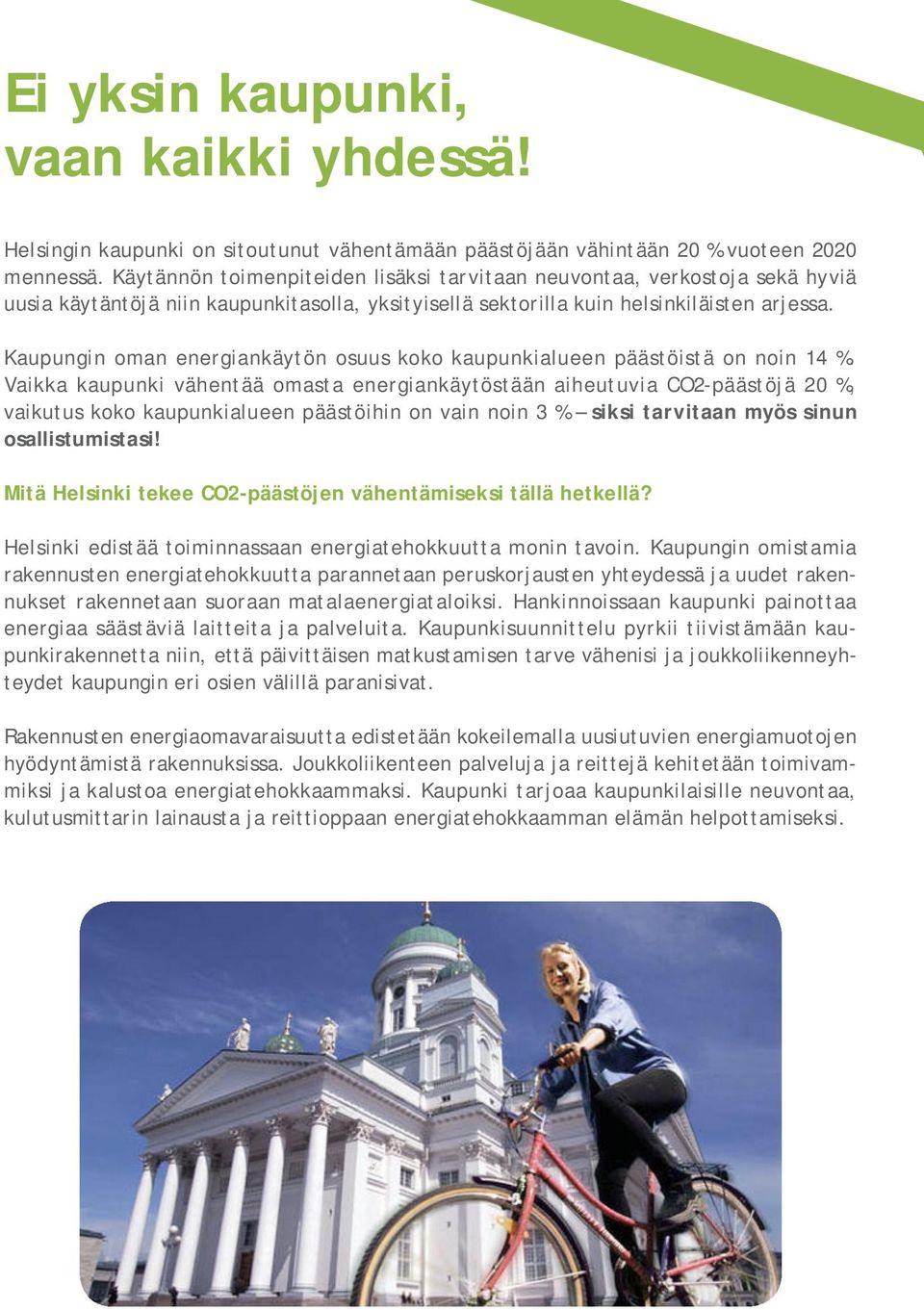 Ei yksin kaupunki, vaan kaikki yhdessä!

Helsingin kaupunki on sitoutunut vähentämään päästöjään vähintään 20 % vuoteen 2020 mennessä. Käytännön toimenpiteiden lisäksi tarvitaan neuvontaa, verkostoja sekä hyviä uusia käytäntöjä niin kaupunkitasolla, yksityisellä sektorilla kuin helsinkiläisten arjessa.

Kaupungin oman energiankäytön osuus koko kaupunkialueen päästöistä on noin 14 %. Vaikka kaupunki vähentää omasta energiankäytöstään aiheutuvia CO2-päästöjä 20 %, vaikutus koko kaupunkialueen päästöihin on vain noin 3 % – siksi tarvitaan myös sinun osallistumistasi!

Mitä Helsinki tekee CO2-päästöjen vähentämiseksi tällä hetkellä?

Helsinki edistää toiminnassaan energiatehokkuutta monin tavoin. Kaupungin omistamia rakennusten energiatehokkuutta parannetaan peruskorjausten yhteydessä ja uudet rakennukset rakennetaan suoraan matalaenergiataloiksi. Hankinnoissaan kaupunki painottaa energiaa säästäviä laitteita ja palveluita. Kaupunkisuunnittelu pyrkii tiivistämään kaupunkirakennetta niin, että päivittäisen matkustamisen tarve vähenisi ja joukkoliikenneyhteydet kaupungin eri osien välillä paranisivat.

Rakennusten energiaomavaraisuutta edistetään kokeilemalla uusiutuvien energiamuotojen hyödyntämistä rakennuksissa. Joukkoliikenteen palveluja ja reittejä kehitetään toimivammiksi ja kalustoa energiatehokkaammaksi. Kaupunki tarjoaa kaupunkilaisille neuvontaa, kulutusmittarin lainausta ja reittioppaan energiatehokkaamman elämän helpottamiseksi.